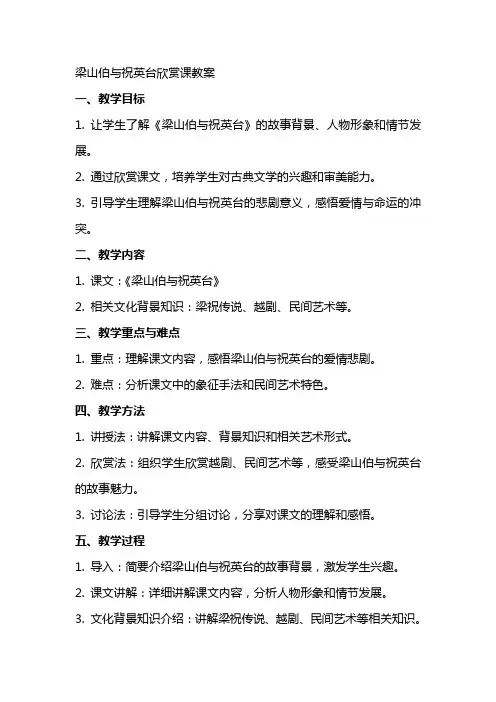 梁山伯与祝英台欣赏课教案

一、教学目标

1. 让学生了解《梁山伯与祝英台》的故事背景、人物形象和情节发展。

2. 通过欣赏课文，培养学生对古典文学的兴趣和审美能力。

3. 引导学生理解梁山伯与祝英台的悲剧意义，感悟爱情与命运的冲突。

二、教学内容

1. 课文：《梁山伯与祝英台》

2. 相关文化背景知识：梁祝传说、越剧、民间艺术等。

三、教学重点与难点

1. 重点：理解课文内容，感悟梁山伯与祝英台的爱情悲剧。

2. 难点：分析课文中的象征手法和民间艺术特色。

四、教学方法

1. 讲授法：讲解课文内容、背景知识和相关艺术形式。

2. 欣赏法：组织学生欣赏越剧、民间艺术等，感受梁山伯与祝英台的故事魅力。

3. 讨论法：引导学生分组讨论，分享对课文的理解和感悟。

五、教学过程

1. 导入：简要介绍梁山伯与祝英台的故事背景，激发学生兴趣。

2. 课文讲解：详细讲解课文内容，分析人物形象和情节发展。

3. 文化背景知识介绍：讲解梁祝传说、越剧、民间艺术等相关知识。